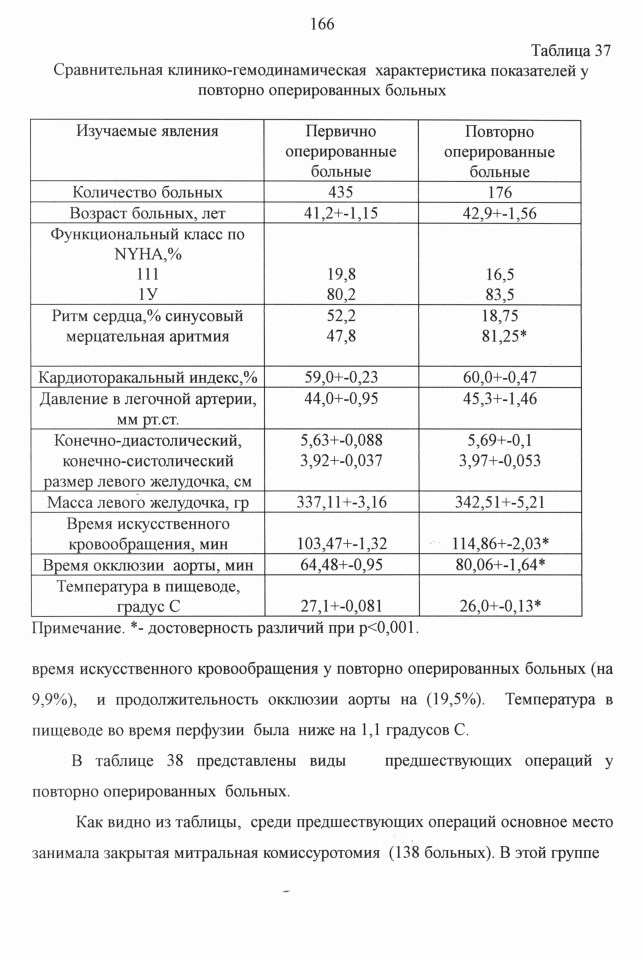 166

Таблица 37

Сравнительная клинико-гемодинамическая характеристика показателей у повторно оперированных больных

| Изучаемые явления | Первично оперированные больные | Повторно оперированные больные |
|---|---|---|
| Количество больных | 435 | 176 |
| Возраст больных, лет | 41,2+-1,15 | 42,9+-1,56 |
| Функциональный класс по NYHA,% 111 1У | 19,8 80,2 | 16,5 83,5 |
| Ритм сердца,% синусовый мерцательная аритмия | 52,2 47,8 | 18,75 81,25* |
| Кардиоторакальный индекс,% | 59,0+-0,23 | 60,0+-0,47 |
| Давление в легочной артерии, мм рт.ст. | 44,0+-0,95 | 45,3+-1,46 |
| Конечно-диастолический, конечно-систолический размер левого желудочка, см | 5,63+-0,088 3,92+-0,037 | 5,69+-0,1 3,97+-0,053 |
| Масса левого желудочка, гр | 337,11+-3,16 | 342,51+-5,21 |
| Время искусственного кровообращения, мин | 103,47+-1,32 | 114,86+-2,03* |
| Время окклюзии аорты, мин | 64,48+-0,95 | 80,06+-1,64* |
| Температура в пищеводе, градус С | 27,1+-0,081 | 26,0+-0,13* |

Примечание. *- достоверность различий при p<0,001.

время искусственного кровообращения у повторно оперированных больных (на 9,9%), и продолжительность окклюзии аорты на (19,5%). Температура в пищеводе во время перфузии была ниже на 1,1 градусов С.

В таблице 38 представлены виды предшествующих операций у повторно оперированных больных.

Как видно из таблицы, среди предшествующих операций основное место занимала закрытая митральная комиссуротомия (138 больных). В этой группе